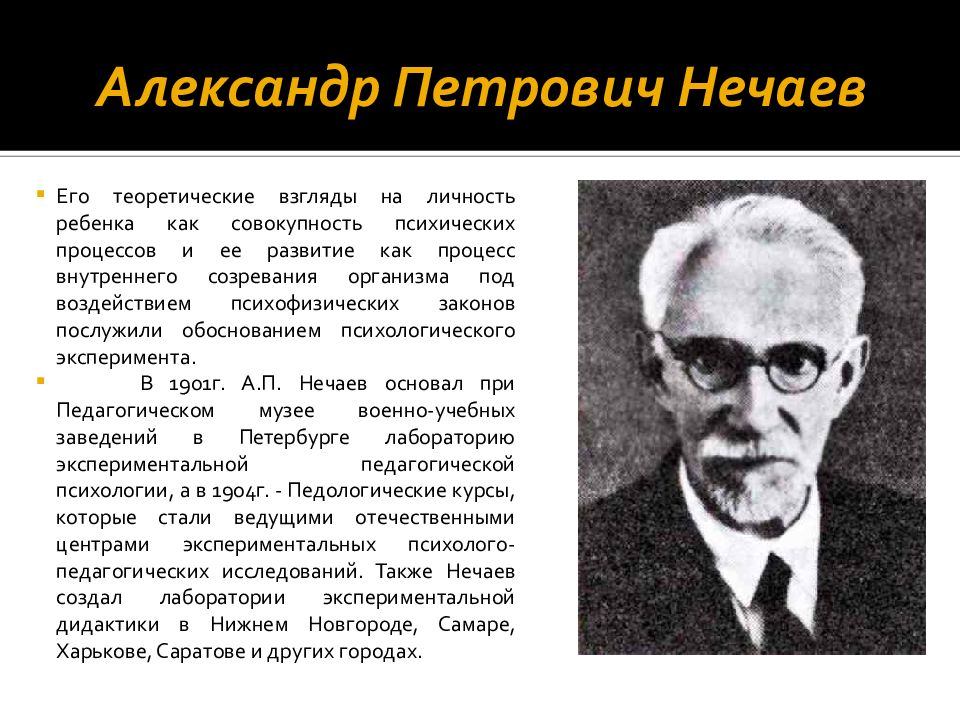 Александр Петрович Нечаев

Его теоретические взгляды на личность ребенка как совокупность психических процессов и ее развитие как процесс внутреннего созревания организма под воздействием психофизических законов послужили обоснованием психологического эксперимента.

В 1901г. А.П. Нечаев основал при Педагогическом музее военно-учебных заведений в Петербурге лабораторию экспериментальной педагогической психологии, а в 1904г. - Педологические курсы, которые стали ведущими отечественными центрами экспериментальных психолого-педагогических исследований. Также Нечаев создал лаборатории экспериментальной дидактики в Нижнем Новгороде, Самаре, Харькове, Саратове и других городах.